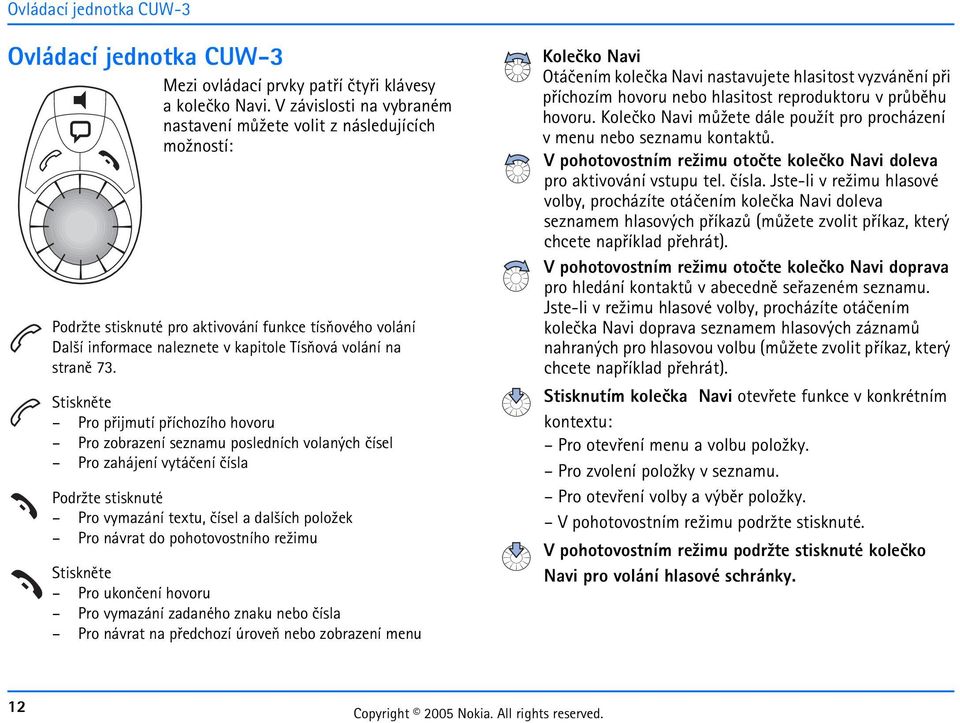 Ovládací jednotka CUW-3

Ovládací jednotka CUW-3

Mezi ovládací prvky patří čtyři klávesy a kolečko Navi. V závislosti na vybraném nastavení můžete volit z následujících možností:

Podržte stisknuté pro aktivování funkce tísňového volání Další informace naleznete v kapitole Tísňová volání na straně 73.

Stiskněte
– Pro přijmutí příchozího hovoru
– Pro zobrazení seznamu posledních volaných čísel
– Pro zahájení vytáčení čísla

Podržte stisknuté
– Pro vymazání textu, čísel a dalších položek
– Pro návrat do pohotovostního režimu

Stiskněte
– Pro ukončení hovoru
– Pro vymazání zadaného znaku nebo čísla
– Pro návrat na předchozí úroveň nebo zobrazení menu

Kolečko Navi
Otáčením kolečka Navi nastavujete hlasitost vyzvánění při příchozím hovoru nebo hlasitost reproduktoru v průběhu hovoru. Kolečko Navi můžete dále použít pro procházení v menu nebo seznamu kontaktů.

V pohotovostním režimu otočte kolečko Navi doleva pro aktivování vstupu tel. čísla. Jste-li v režimu hlasové volby, procházíte otáčením kolečka Navi doleva seznamem hlasových příkazů (můžete zvolit příkaz, který chcete například přehrát).

V pohotovostním režimu otočte kolečko Navi doprava pro hledání kontaktů v abecedně seřazeném seznamu. Jste-li v režimu hlasové volby, procházíte otáčením kolečka Navi doprava seznamem hlasových záznamů nahraných pro hlasovou volbu (můžete zvolit příkaz, který chcete například přehrát).

Stisknutím kolečka Navi otevřete funkce v konkrétním kontextu:
– Pro otevření menu a volbu položky.
– Pro zvolení položky v seznamu.
– Pro otevření volby a výběr položky.
– V pohotovostním režimu podržte stisknuté.

V pohotovostním režimu podržte stisknuté kolečko Navi pro volání hlasové schránky.

12

Copyright © 2005 Nokia. All rights reserved.